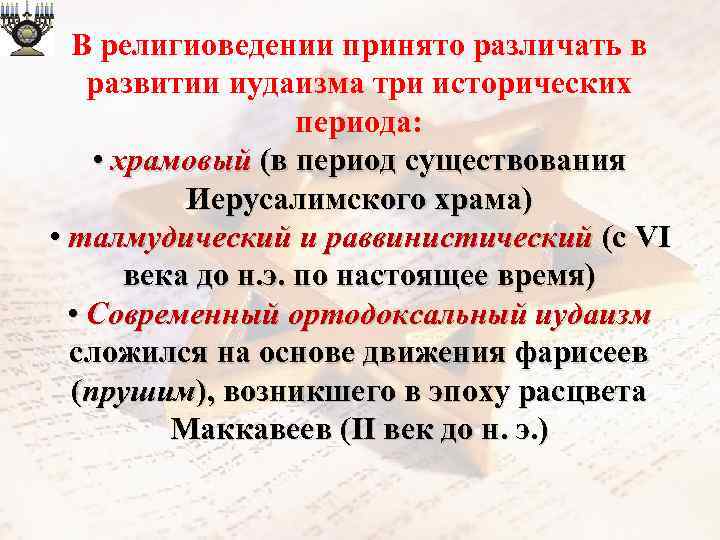 В религиоведении принято различать в развитии иудаизма три исторических периода:
• храмовый (в период существования Иерусалимского храма)
• талмудический и раввинистический (с VI века до н.э. по настоящее время)
• Современный ортодоксальный иудаизм сложился на основе движения фарисеев (прушим), возникшего в эпоху расцвета Маккавеев (II век до н. э.)